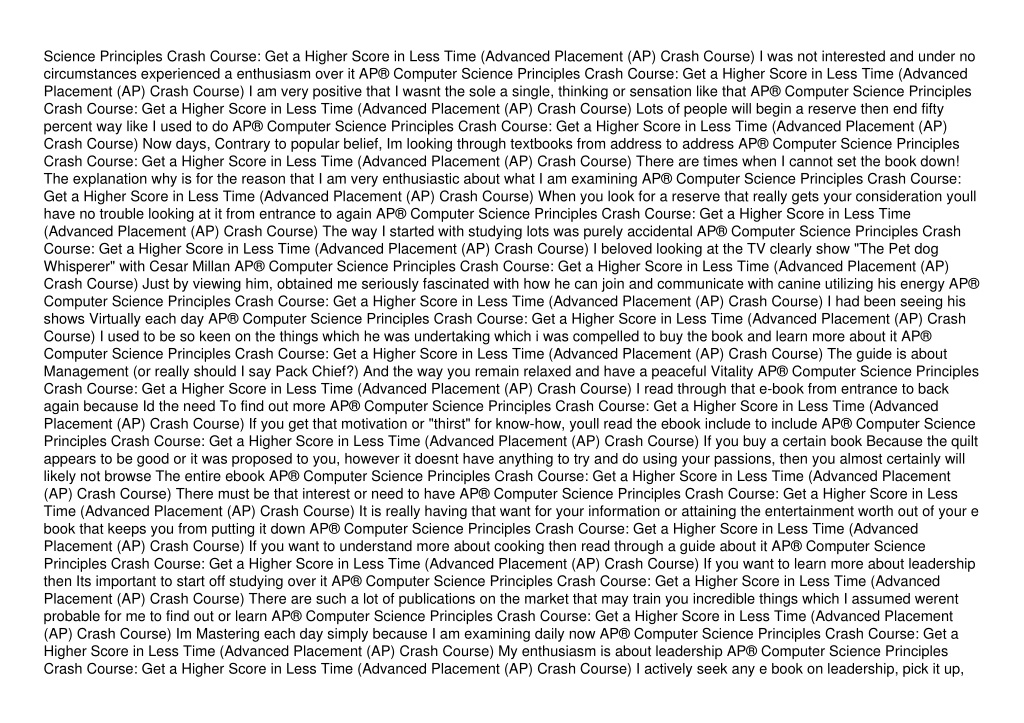 Science Principles Crash Course: Get a Higher Score in Less Time (Advanced Placement (AP) Crash Course) I was not interested and under no circumstances experienced a enthusiasm over it AP® Computer Science Principles Crash Course: Get a Higher Score in Less Time (Advanced Placement (AP) Crash Course) I am very positive that I wasnt the sole a single, thinking or sensation like that AP® Computer Science Principles Crash Course: Get a Higher Score in Less Time (Advanced Placement (AP) Crash Course) Lots of people will begin a reserve then end fifty percent way like I used to do AP® Computer Science Principles Crash Course: Get a Higher Score in Less Time (Advanced Placement (AP) Crash Course) Now days, Contrary to popular belief, Im looking through textbooks from address to address AP® Computer Science Principles Crash Course: Get a Higher Score in Less Time (Advanced Placement (AP) Crash Course) There are times when I cannot set the book down! The explanation why is for the reason that I am very enthusiastic about what I am examining AP® Computer Science Principles Crash Course: Get a Higher Score in Less Time (Advanced Placement (AP) Crash Course) When you look for a reserve that really gets your consideration youll have no trouble looking at it from entrance to again AP® Computer Science Principles Crash Course: Get a Higher Score in Less Time (Advanced Placement (AP) Crash Course) The way I started with studying lots was purely accidental AP® Computer Science Principles Crash Course: Get a Higher Score in Less Time (Advanced Placement (AP) Crash Course) I beloved looking at the TV clearly show "The Pet dog Whisperer" with Cesar Millan AP® Computer Science Principles Crash Course: Get a Higher Score in Less Time (Advanced Placement (AP) Crash Course) Just by viewing him, obtained me seriously fascinated with how he can join and communicate with canine utilizing his energy AP® Computer Science Principles Crash Course: Get a Higher Score in Less Time (Advanced Placement (AP) Crash Course) I had been seeing his shows Virtually each day AP® Computer Science Principles Crash Course: Get a Higher Score in Less Time (Advanced Placement (AP) Crash Course) I used to be so keen on the things which he was undertaking which i was compelled to buy the book and learn more about it AP® Computer Science Principles Crash Course: Get a Higher Score in Less Time (Advanced Placement (AP) Crash Course) The guide is about Management (or really should I say Pack Chief?) And the way you remain relaxed and have a peaceful Vitality AP® Computer Science Principles Crash Course: Get a Higher Score in Less Time (Advanced Placement (AP) Crash Course) I read through that e-book from entrance to back again because Id the need To find out more AP® Computer Science Principles Crash Course: Get a Higher Score in Less Time (Advanced Placement (AP) Crash Course) If you get that motivation or "thirst" for know-how, youll read the ebook include to include AP® Computer Science Principles Crash Course: Get a Higher Score in Less Time (Advanced Placement (AP) Crash Course) If you buy a certain book Because the quilt appears to be good or it was proposed to you, however it doesnt have anything to try and do using your passions, then you almost certainly will likely not browse The entire ebook AP® Computer Science Principles Crash Course: Get a Higher Score in Less Time (Advanced Placement (AP) Crash Course) There must be that interest or need to have AP® Computer Science Principles Crash Course: Get a Higher Score in Less Time (Advanced Placement (AP) Crash Course) It is really having that want for your information or attaining the entertainment worth out of your e book that keeps you from putting it down AP® Computer Science Principles Crash Course: Get a Higher Score in Less Time (Advanced Placement (AP) Crash Course) If you want to understand more about cooking then read through a guide about it AP® Computer Science Principles Crash Course: Get a Higher Score in Less Time (Advanced Placement (AP) Crash Course) If you want to learn more about leadership then Its important to start off studying over it AP® Computer Science Principles Crash Course: Get a Higher Score in Less Time (Advanced Placement (AP) Crash Course) There are such a lot of publications on the market that may train you incredible things which I assumed werent probable for me to find out or learn AP® Computer Science Principles Crash Course: Get a Higher Score in Less Time (Advanced Placement (AP) Crash Course) Im Mastering each day simply because I am examining daily now AP® Computer Science Principles Crash Course: Get a Higher Score in Less Time (Advanced Placement (AP) Crash Course) My enthusiasm is about leadership AP® Computer Science Principles Crash Course: Get a Higher Score in Less Time (Advanced Placement (AP) Crash Course) I actively seek any e book on leadership, pick it up,